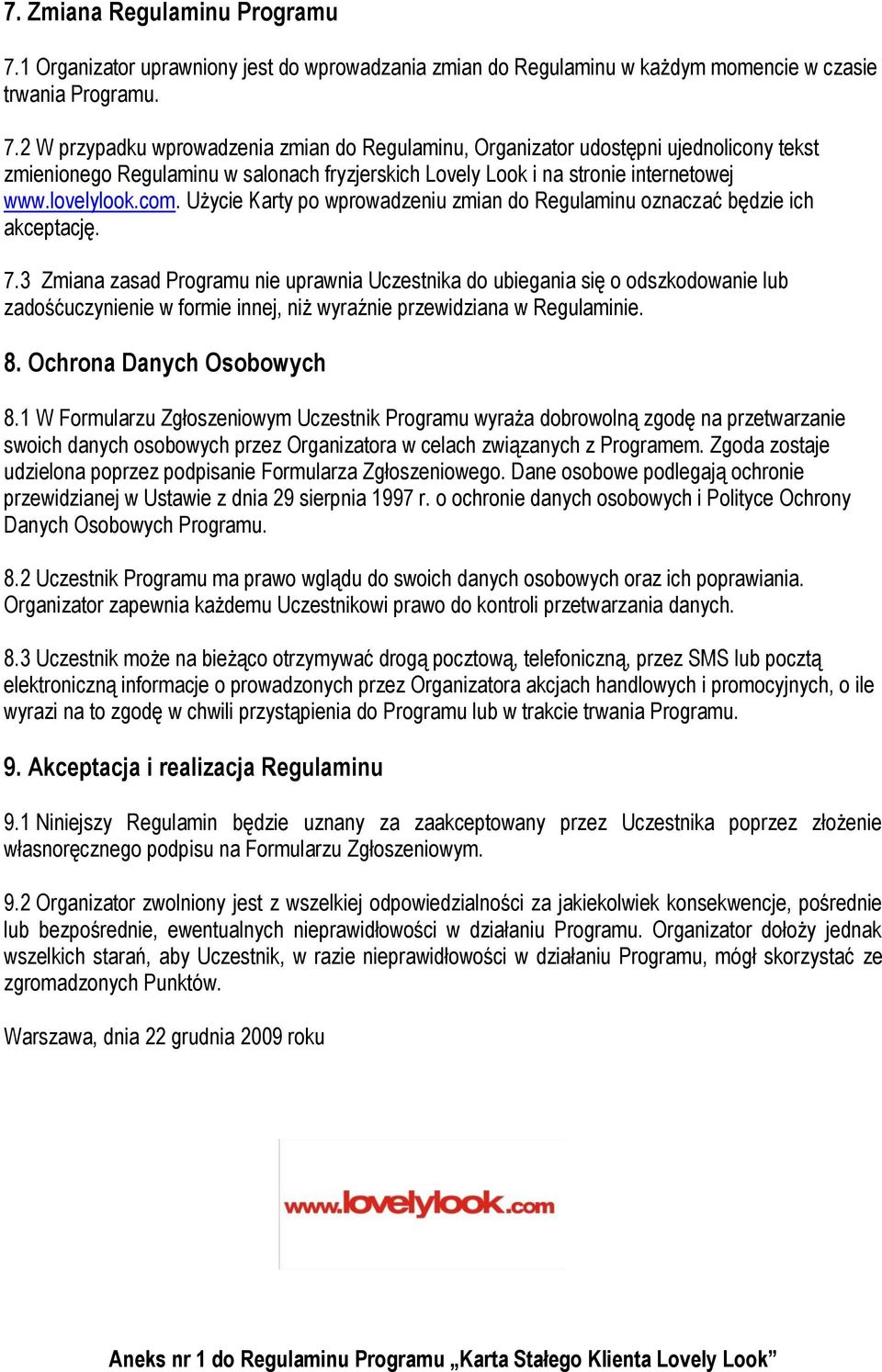 7. Zmiana Regulaminu Programu

7.1 Organizator uprawniony jest do wprowadzania zmian do Regulaminu w każdym momencie w czasie trwania Programu.

7.2 W przypadku wprowadzenia zmian do Regulaminu, Organizator udostępni ujednolicony tekst zmienionego Regulaminu w salonach fryzjerskich Lovely Look i na stronie internetowej www.lovelylook.com. Użycie Karty po wprowadzeniu zmian do Regulaminu oznaczać będzie ich akceptację.

7.3 Zmiana zasad Programu nie uprawnia Uczestnika do ubiegania się o odszkodowanie lub zadośćuczynienie w formie innej, niż wyraźnie przewidziana w Regulaminie.

8. Ochrona Danych Osobowych

8.1 W Formularzu Zgłoszeniowym Uczestnik Programu wyraża dobrowolną zgodę na przetwarzanie swoich danych osobowych przez Organizatora w celach związanych z Programem. Zgoda zostaje udzielona poprzez podpisanie Formularza Zgłoszeniowego. Dane osobowe podlegają ochronie przewidzianej w Ustawie z dnia 29 sierpnia 1997 r. o ochronie danych osobowych i Polityce Ochrony Danych Osobowych Programu.

8.2 Uczestnik Programu ma prawo wglądu do swoich danych osobowych oraz ich poprawiania. Organizator zapewnia każdemu Uczestnikowi prawo do kontroli przetwarzania danych.

8.3 Uczestnik może na bieżąco otrzymywać drogą pocztową, telefoniczną, przez SMS lub pocztą elektroniczną informacje o prowadzonych przez Organizatora akcjach handlowych i promocyjnych, o ile wyrazi na to zgodę w chwili przystąpienia do Programu lub w trakcie trwania Programu.

9. Akceptacja i realizacja Regulaminu

9.1 Niniejszy Regulamin będzie uznany za zaakceptowany przez Uczestnika poprzez złożenie własnoręcznego podpisu na Formularzu Zgłoszeniowym.

9.2 Organizator zwolniony jest z wszelkiej odpowiedzialności za jakiekolwiek konsekwencje, pośrednie lub bezpośrednie, ewentualnych nieprawidłowości w działaniu Programu. Organizator dołoży jednak wszelkich starań, aby Uczestnik, w razie nieprawidłowości w działaniu Programu, mógł skorzystać ze zgromadzonych Punktów.

Warszawa, dnia 22 grudnia 2009 roku

www.lovelylook.com

Aneks nr 1 do Regulaminu Programu „Karta Stałego Klienta Lovely Look”